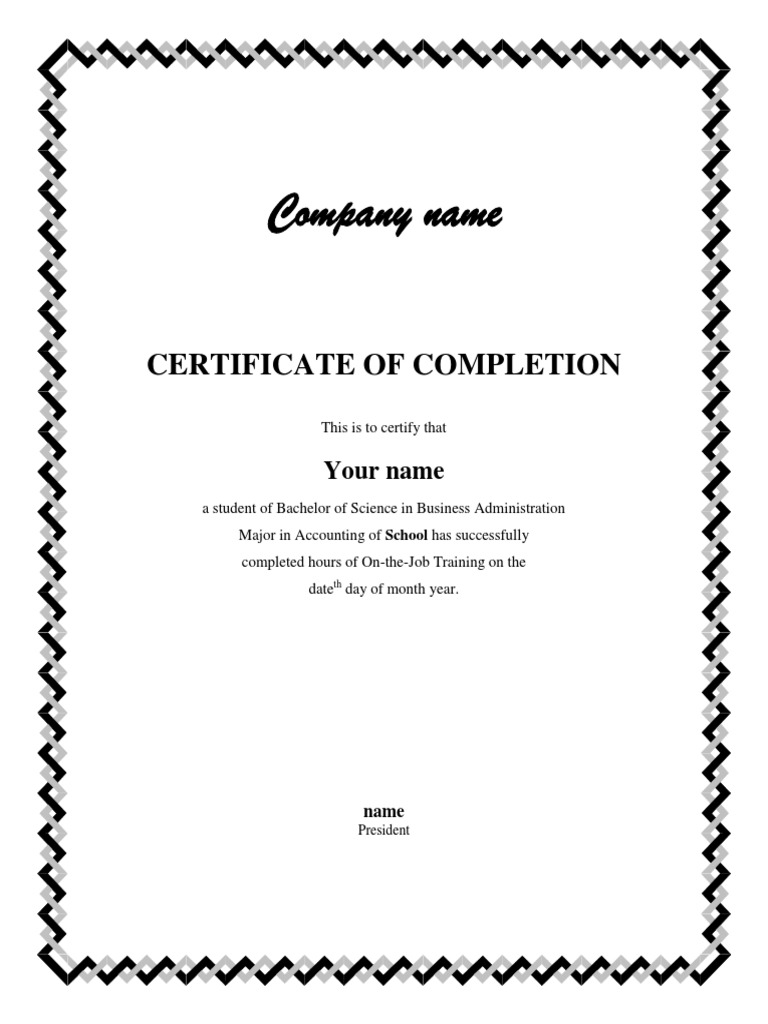 Company name

CERTIFICATE OF COMPLETION

This is to certify that

Your name

a student of Bachelor of Science in Business Administration Major in Accounting of School has successfully completed hours of On-the-Job Training on the date$^{th}$ day of month year.

name
President